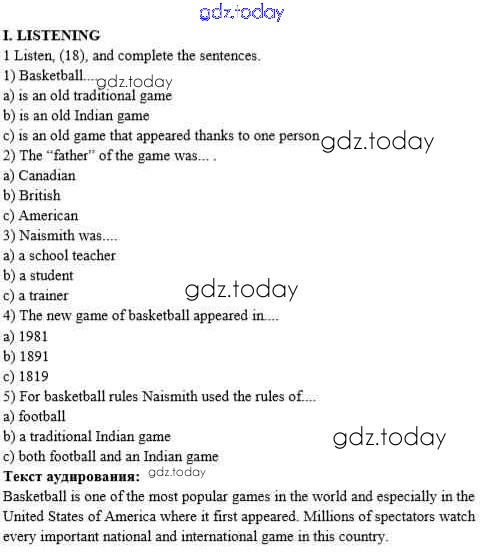 gdz.today

I. LISTENING

1 Listen, (18), and complete the sentences.

1) Basketball.... gdz.today

a) is an old traditional game

b) is an old Indian game

c) is an old game that appeared thanks to one person gdz.today

2) The "father" of the game was... .

a) Canadian

b) British

c) American

3) Naismith was....

a) a school teacher

b) a student

c) a trainer gdz.today

4) The new game of basketball appeared in....

a) 1981

b) 1891

c) 1819

5) For basketball rules Naismith used the rules of....

a) football

b) a traditional Indian game gdz.today

c) both football and an Indian game

Текст аудирования: gdz.today

Basketball is one of the most popular games in the world and especially in the United States of America where it first appeared. Millions of spectators watch every important national and international game in this country.